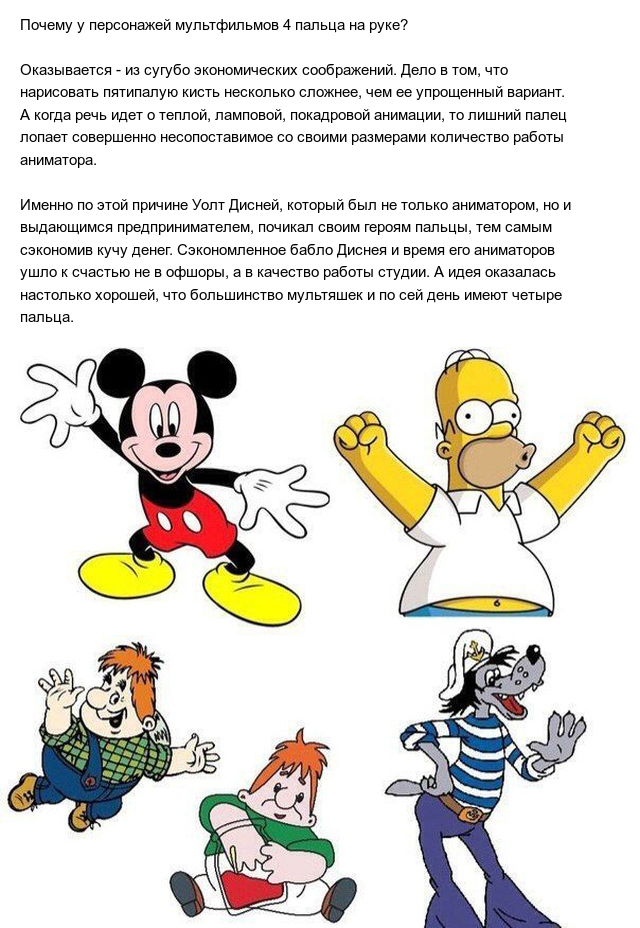 Почему у персонажей мультфильмов 4 пальца на руке?

Оказывается - из сугубо экономических соображений. Дело в том, что нарисовать пятипалую кисть несколько сложнее, чем ее упрощенный вариант. А когда речь идет о теплой, ламповой, покадровой анимации, то лишний палец лопает совершенно несопоставимое со своими размерами количество работы аниматора.

Именно по этой причине Уолт Дисней, который был не только аниматором, но и выдающимся предпринимателем, почикал своим героям пальцы, тем самым сэкономив кучу денег. Сэкономленное бабло Диснея и время его аниматоров ушло к счастью не в офшоры, а в качество работы студии. А идея оказалась настолько хорошей, что большинство мультяшек и по сей день имеют четыре пальца.